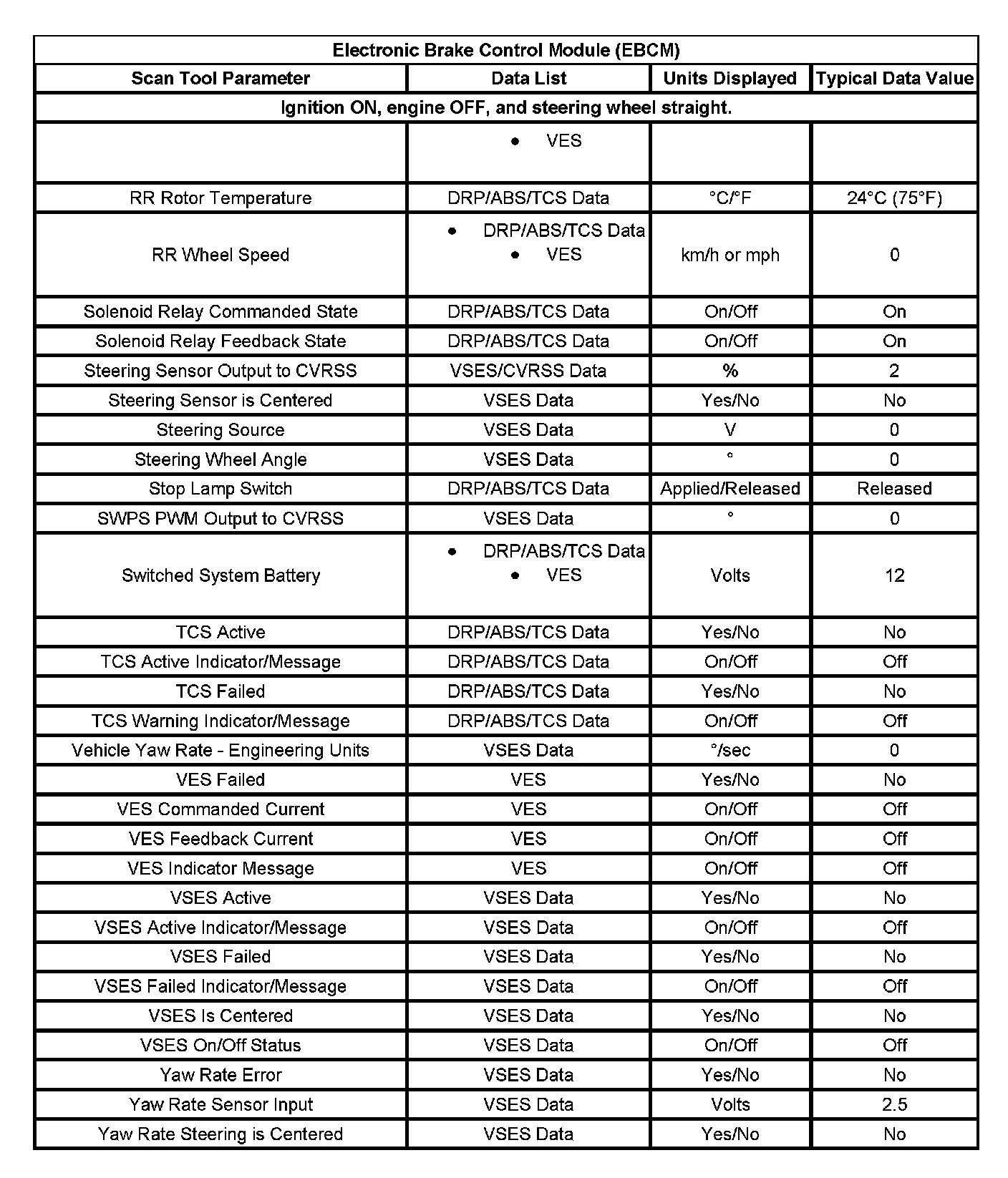 | Electronic Brake Control Module (EBCM) | | | |
|---|---|---|---|
| Scan Tool Parameter | Data List | Units Displayed | Typical Data Value |
| Ignition ON, engine OFF, and steering wheel straight. | | | |
| | • VES | | |
| RR Rotor Temperature | DRP/ABS/TCS Data | °C/°F | 24°C (75°F) |
| RR Wheel Speed | • DRP/ABS/TCS Data • VES | km/h or mph | 0 |
| Solenoid Relay Commanded State | DRP/ABS/TCS Data | On/Off | On |
| Solenoid Relay Feedback State | DRP/ABS/TCS Data | On/Off | On |
| Steering Sensor Output to CVRSS | VSES/CVRSS Data | % | 2 |
| Steering Sensor is Centered | VSES Data | Yes/No | No |
| Steering Source | VSES Data | V | 0 |
| Steering Wheel Angle | VSES Data | ° | 0 |
| Stop Lamp Switch | DRP/ABS/TCS Data | Applied/Released | Released |
| SWPS PWM Output to CVRSS | VSES Data | ° | 0 |
| Switched System Battery | • DRP/ABS/TCS Data • VES | Volts | 12 |
| TCS Active | DRP/ABS/TCS Data | Yes/No | No |
| TCS Active Indicator/Message | DRP/ABS/TCS Data | On/Off | Off |
| TCS Failed | DRP/ABS/TCS Data | Yes/No | No |
| TCS Warning Indicator/Message | DRP/ABS/TCS Data | On/Off | Off |
| Vehicle Yaw Rate - Engineering Units | VSES Data | °/sec | 0 |
| VES Failed | VES | Yes/No | No |
| VES Commanded Current | VES | On/Off | Off |
| VES Feedback Current | VES | On/Off | Off |
| VES Indicator Message | VES | On/Off | Off |
| VSES Active | VSES Data | Yes/No | No |
| VSES Active Indicator/Message | VSES Data | On/Off | Off |
| VSES Failed | VSES Data | Yes/No | No |
| VSES Failed Indicator/Message | VSES Data | On/Off | Off |
| VSES Is Centered | VSES Data | Yes/No | No |
| VSES On/Off Status | VSES Data | On/Off | Off |
| Yaw Rate Error | VSES Data | Yes/No | No |
| Yaw Rate Sensor Input | VSES Data | Volts | 2.5 |
| Yaw Rate Steering is Centered | VSES Data | Yes/No | No |